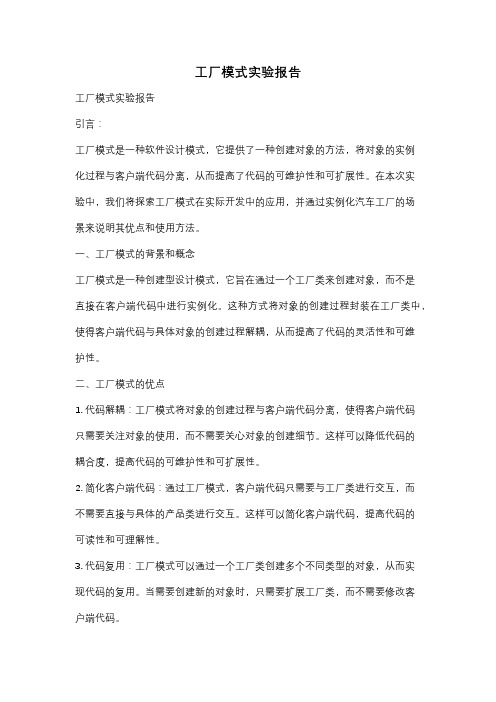 工厂模式实验报告

工厂模式实验报告

引言：

工厂模式是一种软件设计模式，它提供了一种创建对象的方法，将对象的实例化过程与客户端代码分离，从而提高了代码的可维护性和可扩展性。在本次实验中，我们将探索工厂模式在实际开发中的应用，并通过实例化汽车工厂的场景来说明其优点和使用方法。

一、工厂模式的背景和概念

工厂模式是一种创建型设计模式，它旨在通过一个工厂类来创建对象，而不是直接在客户端代码中进行实例化。这种方式将对象的创建过程封装在工厂类中，使得客户端代码与具体对象的创建过程解耦，从而提高了代码的灵活性和可维护性。

二、工厂模式的优点

1. 代码解耦：工厂模式将对象的创建过程与客户端代码分离，使得客户端代码只需要关注对象的使用，而不需要关心对象的创建细节。这样可以降低代码的耦合度，提高代码的可维护性和可扩展性。

2. 简化客户端代码：通过工厂模式，客户端代码只需要与工厂类进行交互，而不需要直接与具体的产品类进行交互。这样可以简化客户端代码，提高代码的可读性和可理解性。

3. 代码复用：工厂模式可以通过一个工厂类创建多个不同类型的对象，从而实现代码的复用。当需要创建新的对象时，只需要扩展工厂类，而不需要修改客户端代码。